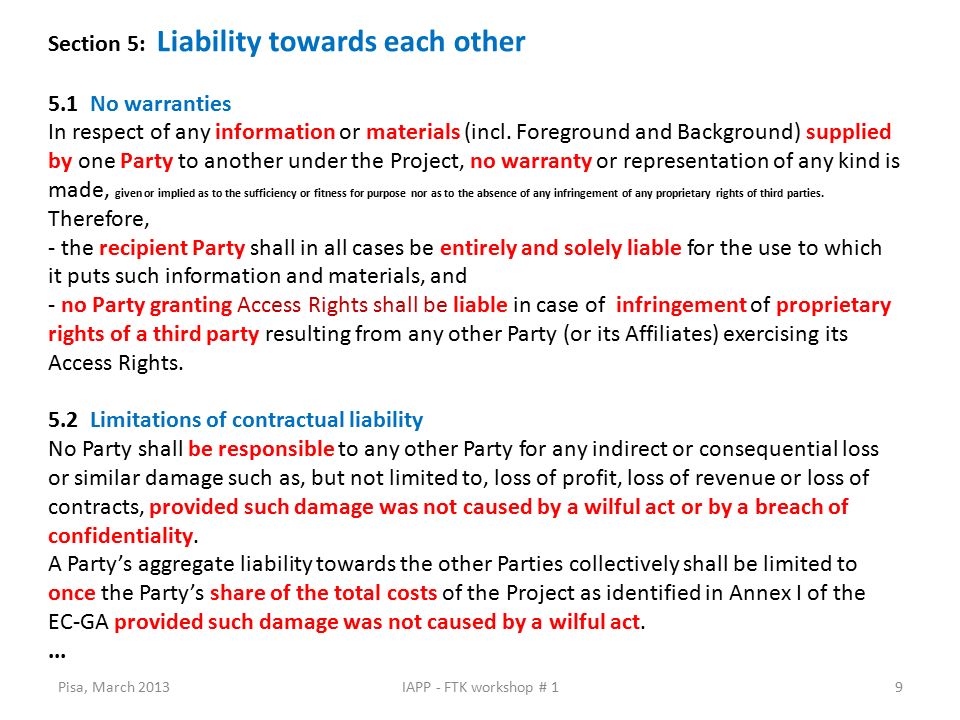 Section 5: Liability towards each other

5.1 No warranties
In respect of any information or materials (incl. Foreground and Background) supplied by one Party to another under the Project, no warranty or representation of any kind is made, given or implied as to the sufficiency or fitness for purpose nor as to the absence of any infringement of any proprietary rights of third parties.
Therefore,
- the recipient Party shall in all cases be entirely and solely liable for the use to which it puts such information and materials, and
- no Party granting Access Rights shall be liable in case of infringement of proprietary rights of a third party resulting from any other Party (or its Affiliates) exercising its Access Rights.

5.2 Limitations of contractual liability
No Party shall be responsible to any other Party for any indirect or consequential loss or similar damage such as, but not limited to, loss of profit, loss of revenue or loss of contracts, provided such damage was not caused by a wilful act or by a breach of confidentiality.
A Party's aggregate liability towards the other Parties collectively shall be limited to once the Party's share of the total costs of the Project as identified in Annex I of the EC-GA provided such damage was not caused by a wilful act.
...

Pisa, March 2013 IAPP - FTK workshop # 1 9